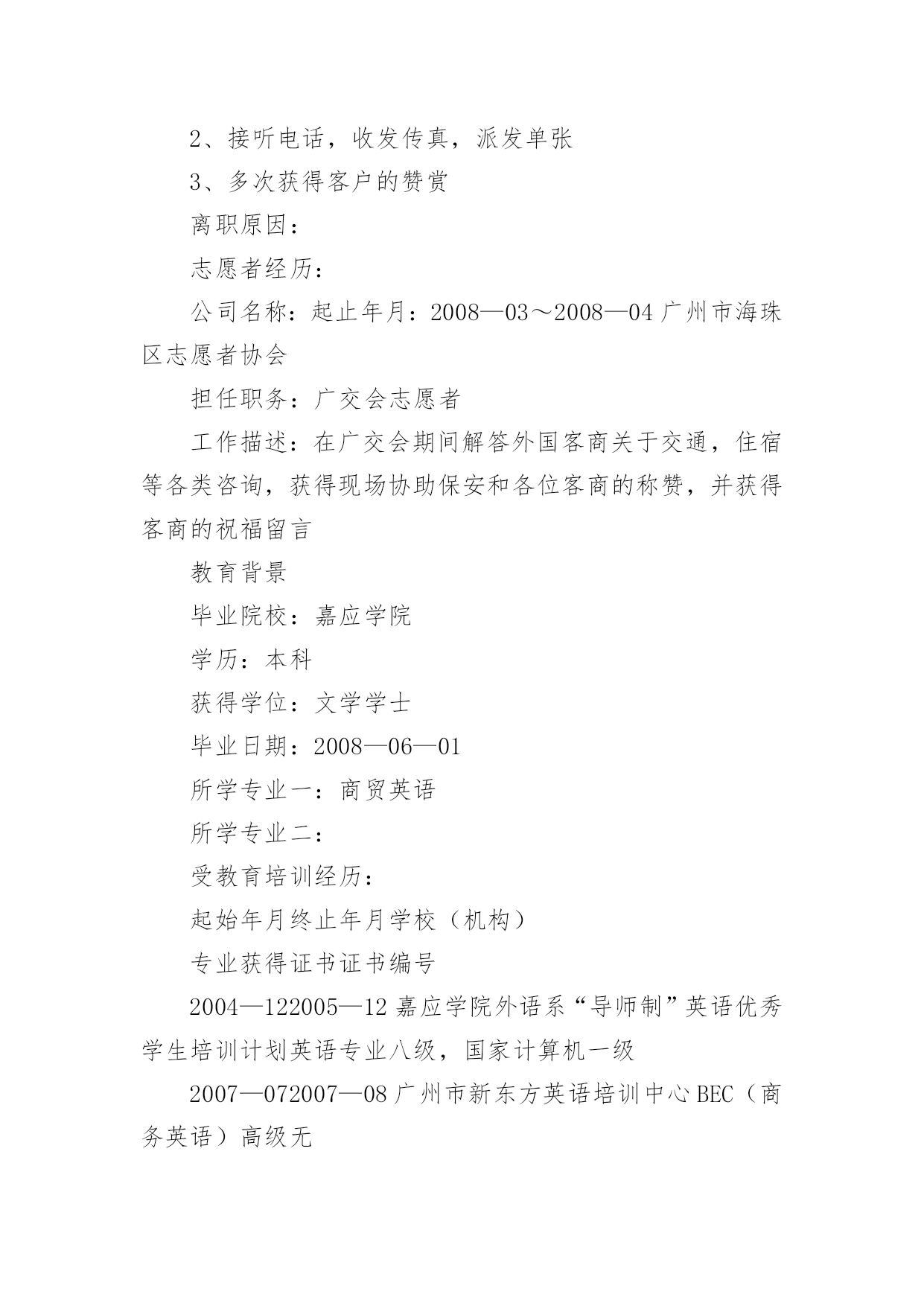 2、接听电话，收发传真，派发单张

3、多次获得客户的赞赏

离职原因：

志愿者经历：

公司名称：起止年月：2008—03～2008—04 广州市海珠区志愿者协会

担任职务：广交会志愿者

工作描述：在广交会期间解答外国客商关于交通，住宿等各类咨询，获得现场协助保安和各位客商的称赞，并获得客商的祝福留言

教育背景

毕业院校：嘉应学院

学历：本科

获得学位：文学学士

毕业日期：2008—06—01

所学专业一：商贸英语

所学专业二：

受教育培训经历：

起始年月终止年月学校（机构）

专业获得证书证书编号

2004—122005—12 嘉应学院外语系“导师制”英语优秀学生培训计划英语专业八级，国家计算机一级

2007—072007—08 广州市新东方英语培训中心 BEC（商务英语）高级无